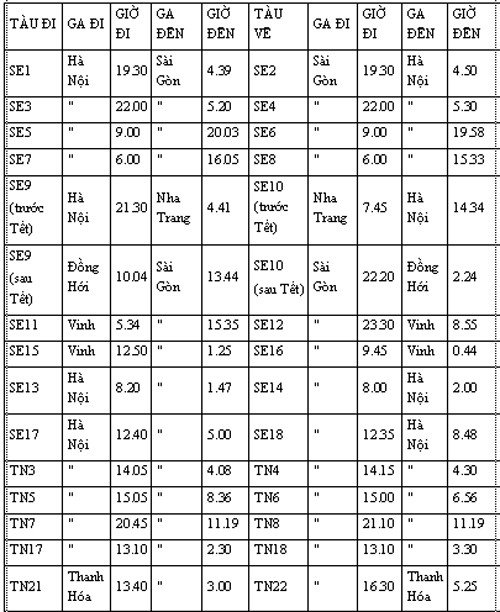 | TÀU ĐI | GA ĐI | GIỜ ĐI | GA ĐẾN | GIỜ ĐẾN | TÀU VỀ | GA ĐI | GIỜ ĐI | GA ĐẾN | GIỜ ĐẾN |
|---|---|---|---|---|---|---|---|---|---|
| SE1 | Hà Nội | 19.30 | Sài Gòn | 4.39 | SE2 | Sài Gòn | 19.30 | Hà Nội | 4.50 |
| SE3 | " | 22.00 | " | 5.20 | SE4 | " | 22.00 | " | 5.30 |
| SE5 | " | 9.00 | " | 20.03 | SE6 | " | 9.00 | " | 19.58 |
| SE7 | " | 6.00 | " | 16.05 | SE8 | " | 6.00 | " | 15.33 |
| SE9 (trước Tết) | Hà Nội | 21.30 | Nha Trang | 4.41 | SE10 (trước Tết) | Nha Trang | 7.45 | Hà Nội | 14.34 |
| SE9 (sau Tết) | Đồng Hới | 10.04 | Sài Gòn | 13.44 | SE10 (sau Tết) | Sài Gòn | 22.20 | Đồng Hới | 2.24 |
| SE11 | Vinh | 5.34 | " | 15.35 | SE12 | " | 23.30 | Vinh | 8.55 |
| SE15 | Vinh | 12.50 | " | 1.25 | SE16 | " | 9.45 | Vinh | 0.44 |
| SE13 | Hà Nội | 8.20 | " | 1.47 | SE14 | " | 8.00 | Hà Nội | 2.00 |
| SE17 | Hà Nội | 12.40 | " | 5.00 | SE18 | " | 12.35 | Hà Nội | 8.48 |
| TN3 | " | 14.05 | " | 4.08 | TN4 | " | 14.15 | " | 4.30 |
| TN5 | " | 15.05 | " | 8.36 | TN6 | " | 15.00 | " | 6.56 |
| TN7 | " | 20.45 | " | 11.19 | TN8 | " | 21.10 | " | 11.19 |
| TN17 | " | 13.10 | " | 2.30 | TN18 | " | 13.10 | " | 3.30 |
| TN21 | Thanh Hóa | 13.40 | " | 3.00 | TN22 | " | 16.30 | Thanh Hóa | 5.25 |